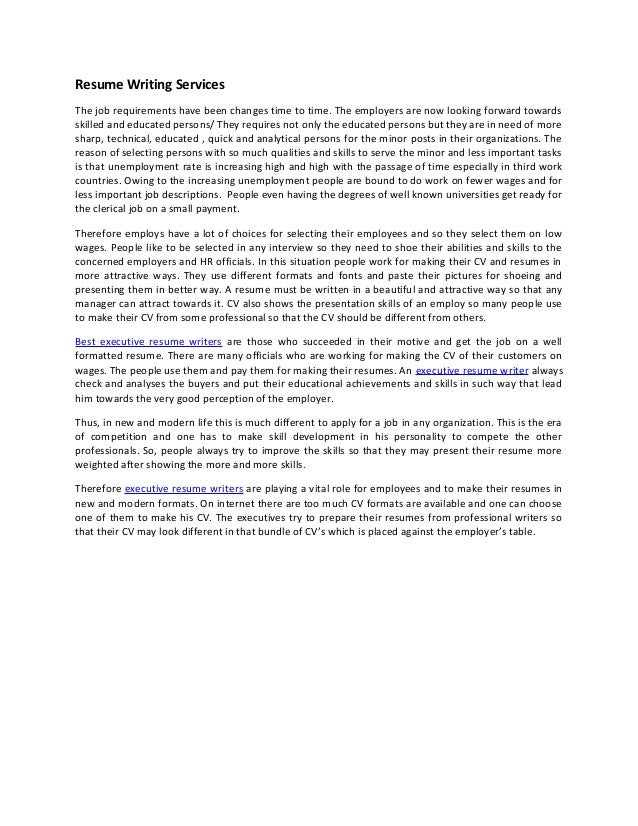 Resume Writing Services

The job requirements have been changes time to time. The employers are now looking forward towards skilled and educated persons/ They requires not only the educated persons but they are in need of more sharp, technical, educated , quick and analytical persons for the minor posts in their organizations. The reason of selecting persons with so much qualities and skills to serve the minor and less important tasks is that unemployment rate is increasing high and high with the passage of time especially in third work countries. Owing to the increasing unemployment people are bound to do work on fewer wages and for less important job descriptions. People even having the degrees of well known universities get ready for the clerical job on a small payment.

Therefore employs have a lot of choices for selecting their employees and so they select them on low wages. People like to be selected in any interview so they need to shoe their abilities and skills to the concerned employers and HR officials. In this situation people work for making their CV and resumes in more attractive ways. They use different formats and fonts and paste their pictures for shoeing and presenting them in better way. A resume must be written in a beautiful and attractive way so that any manager can attract towards it. CV also shows the presentation skills of an employ so many people use to make their CV from some professional so that the CV should be different from others.

Best executive resume writers are those who succeeded in their motive and get the job on a well formatted resume. There are many officials who are working for making the CV of their customers on wages. The people use them and pay them for making their resumes. An executive resume writer always check and analyses the buyers and put their educational achievements and skills in such way that lead him towards the very good perception of the employer.

Thus, in new and modern life this is much different to apply for a job in any organization. This is the era of competition and one has to make skill development in his personality to compete the other professionals. So, people always try to improve the skills so that they may present their resume more weighted after showing the more and more skills.

Therefore executive resume writers are playing a vital role for employees and to make their resumes in new and modern formats. On internet there are too much CV formats are available and one can choose one of them to make his CV. The executives try to prepare their resumes from professional writers so that their CV may look different in that bundle of CV's which is placed against the employer's table.